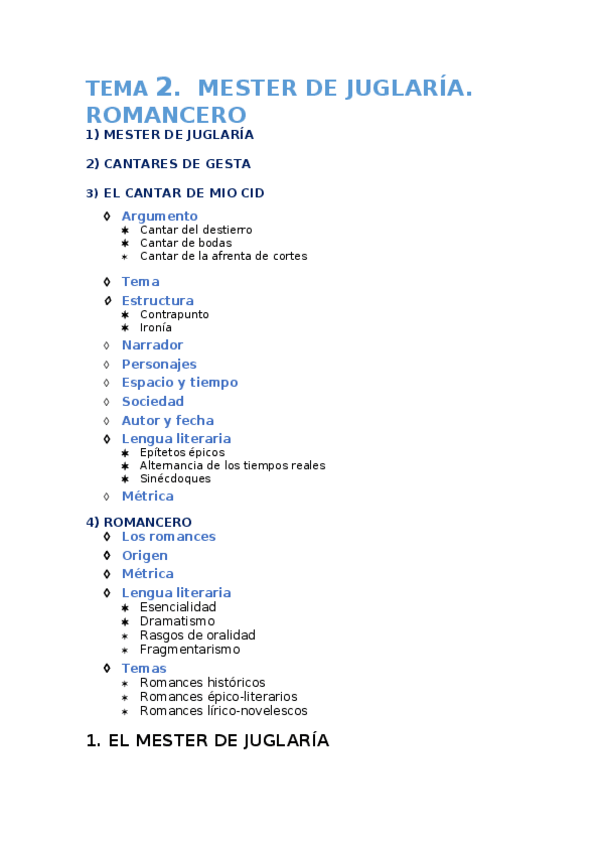 TEMA 2. MESTER DE JUGLARÍA. ROMANCERO

1) MESTER DE JUGLARÍA

2) CANTARES DE GESTA

3) EL CANTAR DE MIO CID

◊ Argumento
  ✱ Cantar del destierro
  ✱ Cantar de bodas
  ✱ Cantar de la afrenta de cortes

◊ Tema
◊ Estructura
  ✱ Contrapunto
  ✱ Ironía
◊ Narrador
◊ Personajes
◊ Espacio y tiempo
◊ Sociedad
◊ Autor y fecha
◊ Lengua literaria
  ✱ Epítetos épicos
  ✱ Alternancia de los tiempos reales
  ✱ Sinécdoques
◊ Métrica

4) ROMANCERO
◊ Los romances
◊ Origen
◊ Métrica
◊ Lengua literaria
  ✱ Esencialidad
  ✱ Dramatismo
  ✱ Rasgos de oralidad
  ✱ Fragmentarismo
◊ Temas
  ✱ Romances históricos
  ✱ Romances épico-literarios
  ✱ Romances lírico-novelescos

1. EL MESTER DE JUGLARÍA